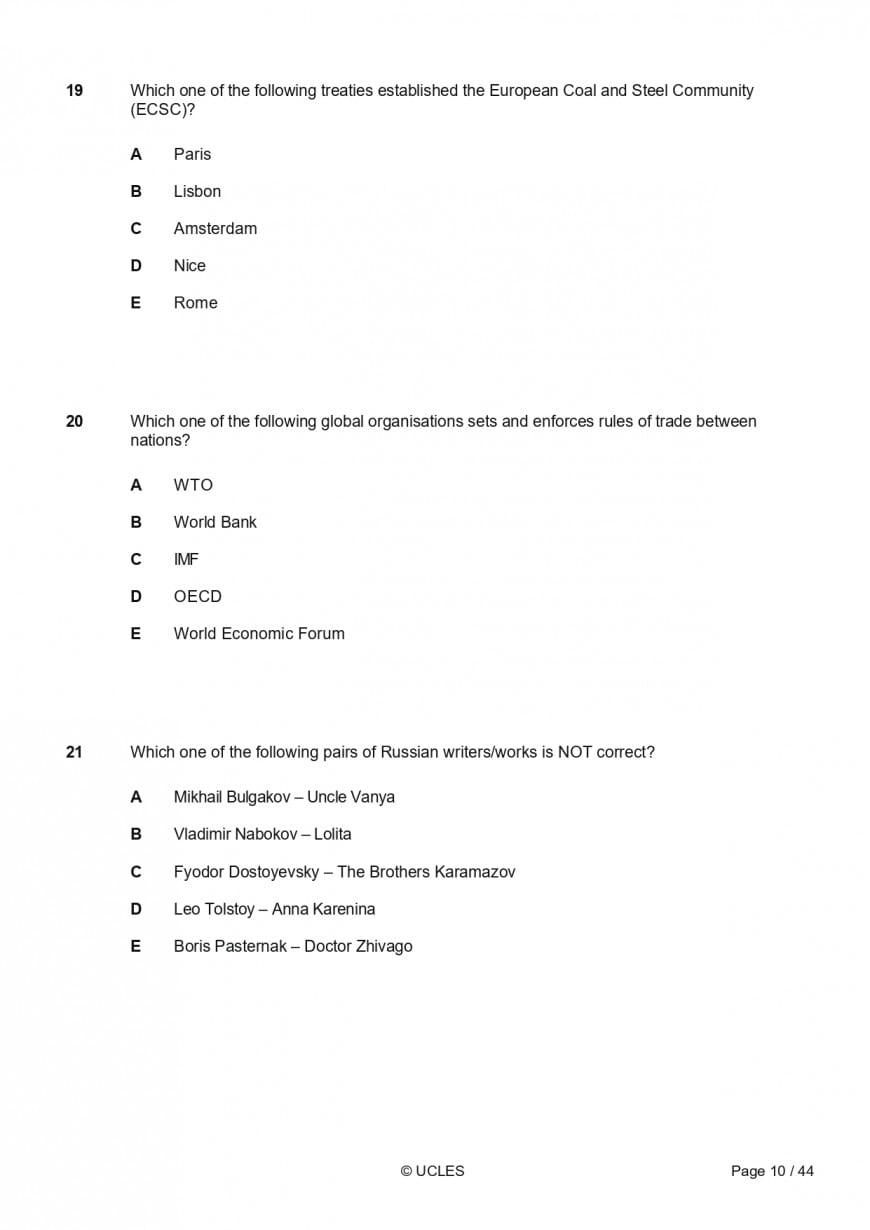 19 Which one of the following treaties established the European Coal and Steel Community (ECSC)?

A Paris

B Lisbon

C Amsterdam

D Nice

E Rome

20 Which one of the following global organisations sets and enforces rules of trade between nations?

A WTO

B World Bank

C IMF

D OECD

E World Economic Forum

21 Which one of the following pairs of Russian writers/works is NOT correct?

A Mikhail Bulgakov – Uncle Vanya

B Vladimir Nabokov – Lolita

C Fyodor Dostoyevsky – The Brothers Karamazov

D Leo Tolstoy – Anna Karenina

E Boris Pasternak – Doctor Zhivago

© UCLES

Page 10 / 44